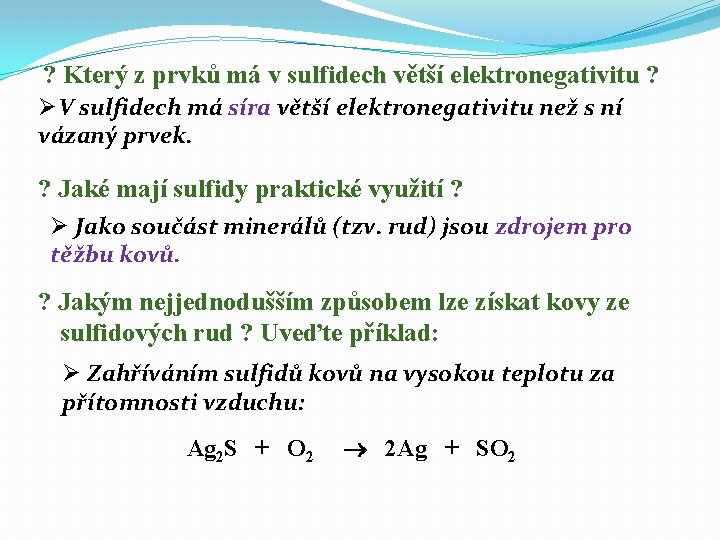 ? Který z prvků má v sulfidech větší elektronegativitu ?

➢V sulfidech má síra větší elektronegativitu než s ní vázaný prvek.

? Jaké mají sulfidy praktické využití ?

➢ Jako součást minerálů (tzv. rud) jsou zdrojem pro těžbu kovů.

? Jakým nejjednodušším způsobem lze získat kovy ze sulfidových rud ? Uveďte příklad:

➢ Zahříváním sulfidů kovů na vysokou teplotu za přítomnosti vzduchu:

$Ag_2S + O_2 \rightarrow 2Ag + SO_2$